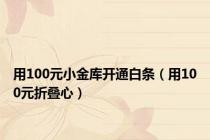 用100元小金库开通白条（用100元折叠心）